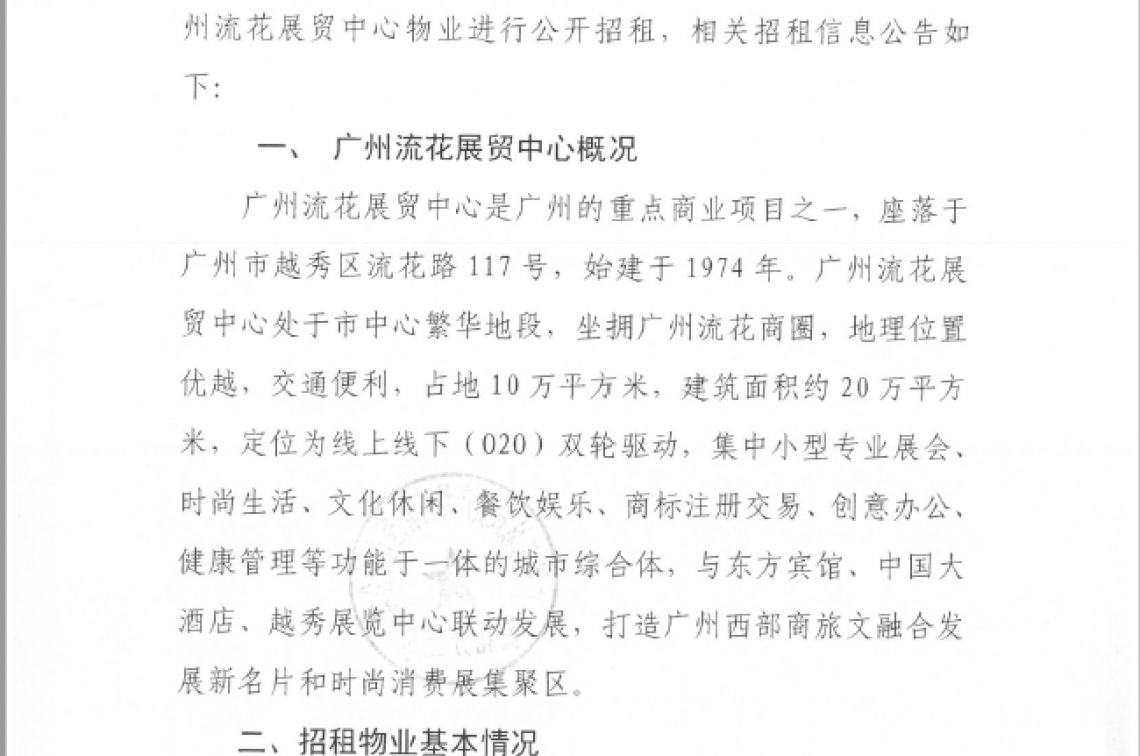 州流花展贸中心物业进行公开招租，相关招租信息公告如下：

一、 广州流花展贸中心概况

广州流花展贸中心是广州的重点商业项目之一，座落于广州市越秀区流花路117号，始建于1974年。广州流花展贸中心处于市中心繁华地段，坐拥广州流花商圈，地理位置优越，交通便利，占地10万平方米，建筑面积约20万平方米，定位为线上线下（020）双轮驱动，集中小型专业展会、时尚生活、文化休闲、餐饮娱乐、商标注册交易、创意办公、健康管理等功能于一体的城市综合体，与东方宾馆、中国大酒店、越秀展览中心联动发展，打造广州西部商旅文融合发展新名片和时尚消费展集聚区。

二、招租物业基本情况